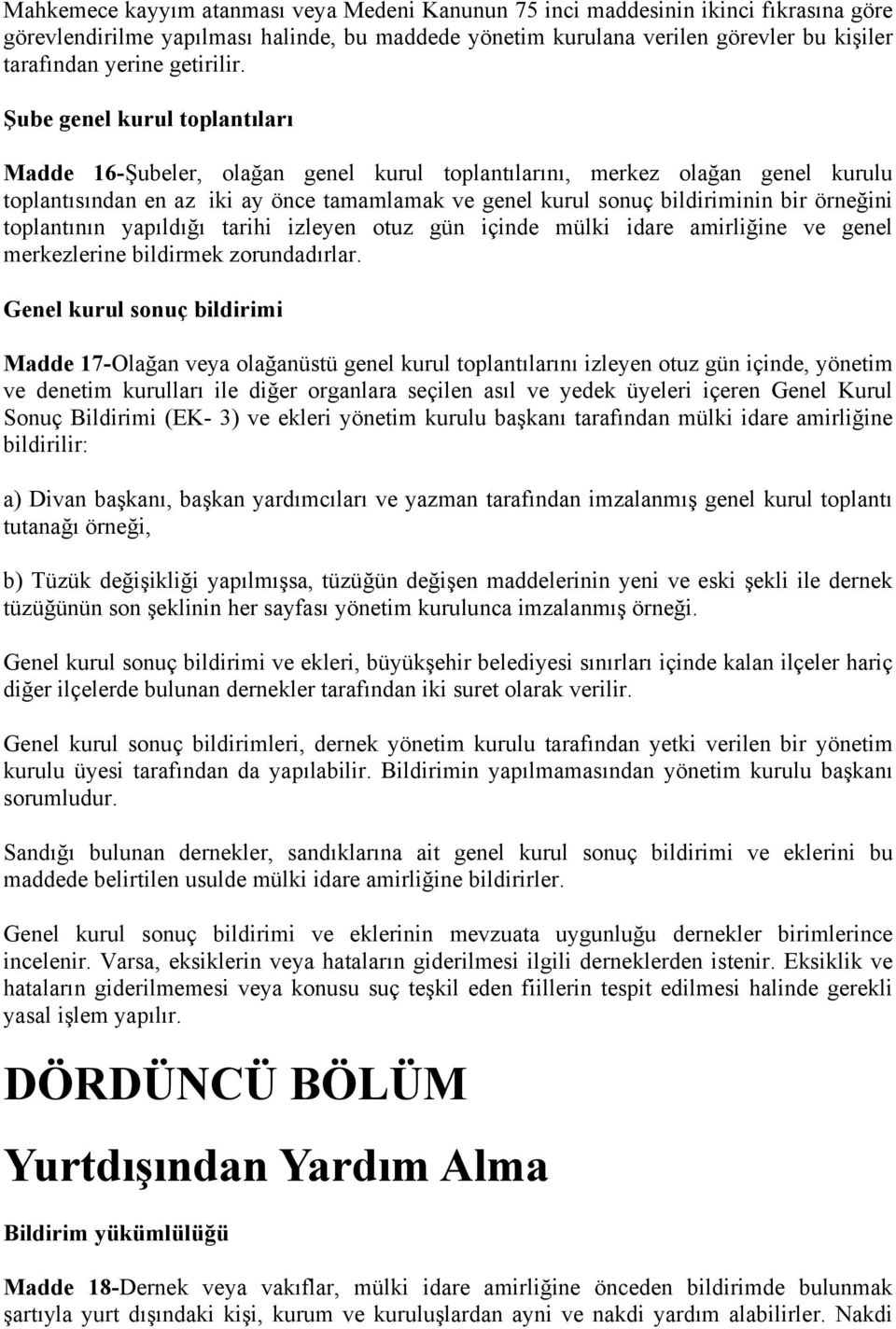 Mahkemece kayyım atanması veya Medeni Kanunun 75 inci maddesinin ikinci fıkrasına göre görevlendirilme yapılması halinde, bu maddede yönetim kurulana verilen görevler bu kişiler tarafından yerine getirilir.

Şube genel kurul toplantıları

Madde 16-Şubeler, olağan genel kurul toplantılarını, merkez olağan genel kurulu toplantısından en az iki ay önce tamamlamak ve genel kurul sonuç bildiriminin bir örneğini toplantının yapıldığı tarihi izleyen otuz gün içinde mülki idare amirliğine ve genel merkezlerine bildirmek zorundadırlar.

Genel kurul sonuç bildirimi

Madde 17-Olağan veya olağanüstü genel kurul toplantılarını izleyen otuz gün içinde, yönetim ve denetim kurulları ile diğer organlara seçilen asıl ve yedek üyeleri içeren Genel Kurul Sonuç Bildirimi (EK- 3) ve ekleri yönetim kurulu başkanı tarafından mülki idare amirliğine bildirilir:

a) Divan başkanı, başkan yardımcıları ve yazman tarafından imzalanmış genel kurul toplantı tutanağı örneği,

b) Tüzük değişikliği yapılmışsa, tüzüğün değişen maddelerinin yeni ve eski şekli ile dernek tüzüğünün son şeklinin her sayfası yönetim kurulunca imzalanmış örneği.

Genel kurul sonuç bildirimi ve ekleri, büyükşehir belediyesi sınırları içinde kalan ilçeler hariç diğer ilçelerde bulunan dernekler tarafından iki suret olarak verilir.

Genel kurul sonuç bildirimleri, dernek yönetim kurulu tarafından yetki verilen bir yönetim kurulu üyesi tarafından da yapılabilir. Bildirimin yapılmamasından yönetim kurulu başkanı sorumludur.

Sandığı bulunan dernekler, sandıklarına ait genel kurul sonuç bildirimi ve eklerini bu maddede belirtilen usulde mülki idare amirliğine bildirirler.

Genel kurul sonuç bildirimi ve eklerinin mevzuata uygunluğu dernekler birimlerince incelenir. Varsa, eksiklerin veya hataların giderilmesi ilgili derneklerden istenir. Eksiklik ve hataların giderilmemesi veya konusu suç teşkil eden fiillerin tespit edilmesi halinde gerekli yasal işlem yapılır.

DÖRDÜNCÜ BÖLÜM

Yurtdışından Yardım Alma

Bildirim yükümlülüğü

Madde 18-Dernek veya vakıflar, mülki idare amirliğine önceden bildirimde bulunmak şartıyla yurt dışındaki kişi, kurum ve kuruluşlardan ayni ve nakdi yardım alabilirler. Nakdi